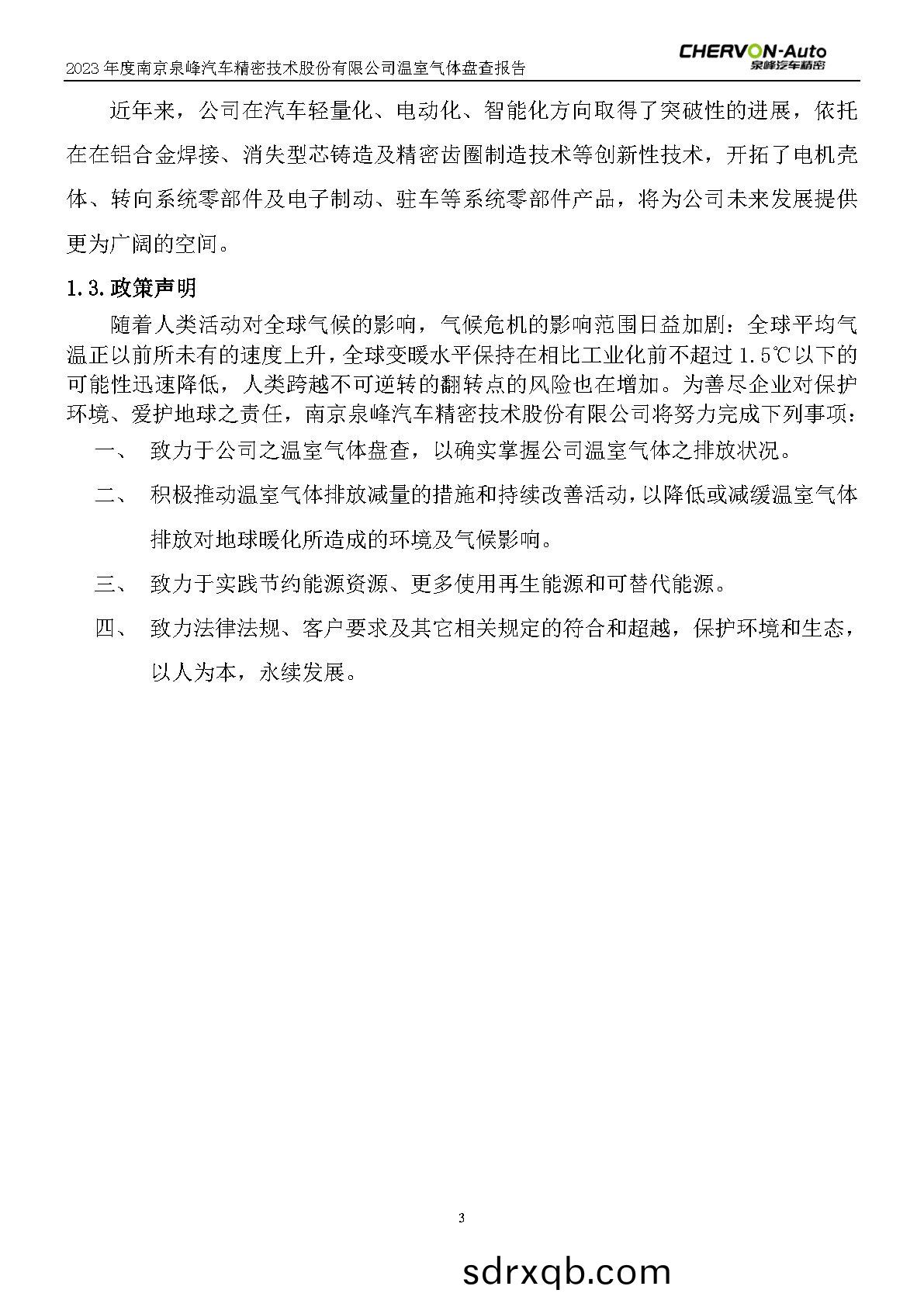 2023 年度南京泉峰汽车精密技术股份有限公司温室气体盘查报告

CHERVON-Auto
泉峰汽车精密

近年来，公司在汽车轻量化、电动化、智能化方向取得了突破性的进展，依托在在铝合金焊接、消失型芯铸造及精密齿圈制造技术等创新性技术，开拓了电机壳体、转向系统零部件及电子制动、驻车等系统零部件产品，将为公司未来发展提供更为广阔的空间。

1.3.政策声明

随着人类活动对全球气候的影响，气候危机的影响范围日益加剧：全球平均气温正以前所未有的速度上升，全球变暖水平保持在相比工业化前不超过 1.5℃以下的可能性迅速降低，人类跨越不可逆转的翻转点的风险也在增加。为善尽企业对保护环境、爱护地球之责任，南京泉峰汽车精密技术股份有限公司将努力完成下列事项：

一、 致力于公司之温室气体盘查，以确实掌握公司温室气体之排放状况。

二、 积极推动温室气体排放减量的措施和持续改善活动，以降低或减缓温室气体排放对地球暖化所造成的环境及气候影响。

三、 致力于实践节约能源资源、更多使用再生能源和可替代能源。

四、 致力法律法规、客户要求及其它相关规定的符合和超越，保护环境和生态，以人为本，永续发展。

3

sdrxqb.com